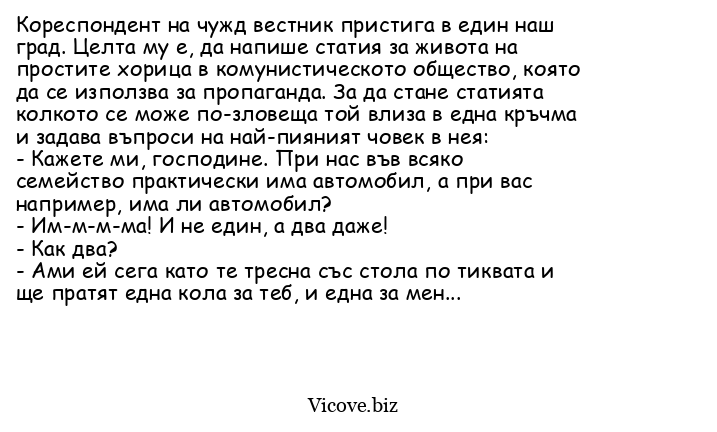 Кореспондент на чужд вестник пристига в един наш град. Целта му е, да напише статия за живота на простите хорица в комунистическото общество, която да се използва за пропаганда. За да стане статията колкото се може по-зловеща той влиза в една кръчма и задава въпроси на най-пияният човек в нея:
- Кажете ми, господине. При нас във всяко семейство практически има автомобил, а при вас например, има ли автомобил?
- Им-м-м-ма! И не един, а два даже!
- Как два?
- Ами ей сега като те тресна със стола по тиквата и ще пратят една кола за теб, и една за мен...

Vicove.biz